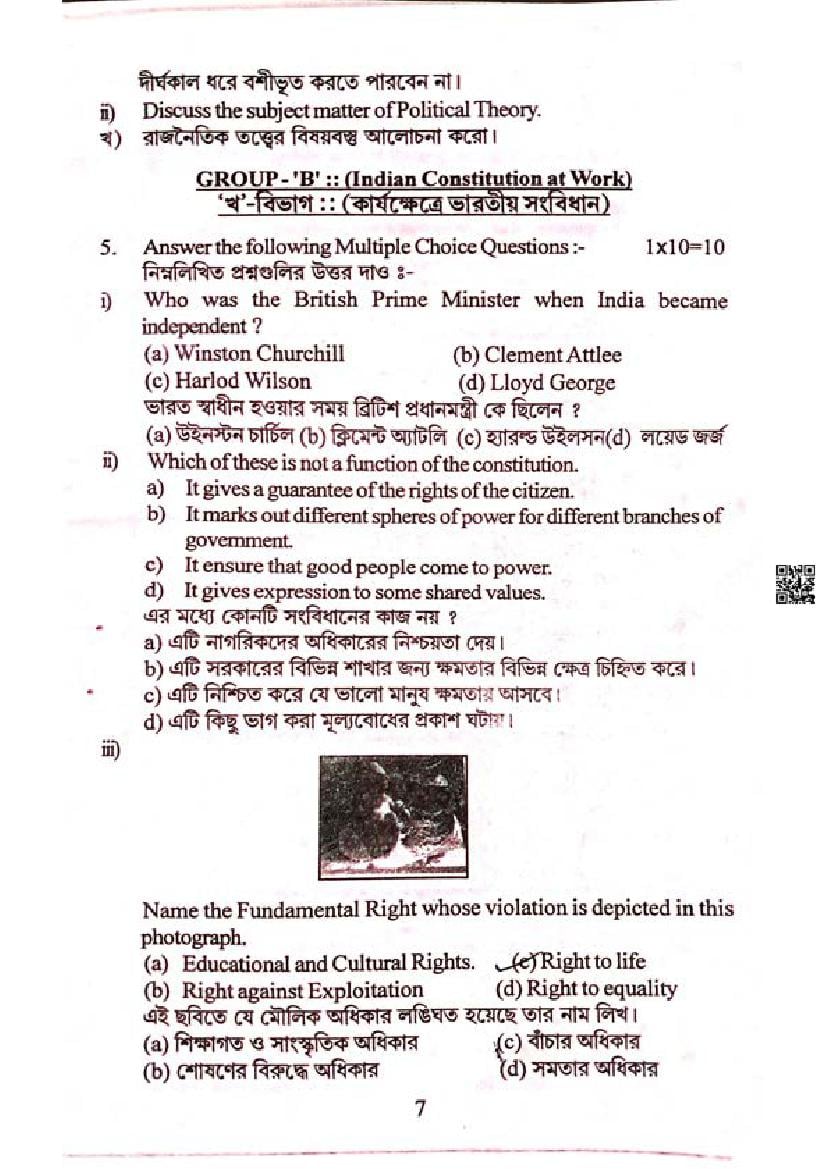 দীর্ঘকাল ধরে বশীভূত করতে পারবেন না।

ii) Discuss the subject matter of Political Theory.
খ) রাজনৈতিক তত্ত্বের বিষয়বস্তু আলোচনা করো।

GROUP - 'B' :: (Indian Constitution at Work)
'খ'-বিভাগ :: (কার্যক্ষেত্রে ভারতীয় সংবিধান)

5. Answer the following Multiple Choice Questions :- 1x10=10
নিম্নলিখিত প্রশ্নগুলির উত্তর দাও ঃ-

i) Who was the British Prime Minister when India became independent ?
(a) Winston Churchill (b) Clement Attlee
(c) Harlod Wilson (d) Lloyd George
ভারত স্বাধীন হওয়ার সময় ব্রিটিশ প্রধানমন্ত্রী কে ছিলেন ?
(a) উইনস্টন চার্চিল (b) ক্লিমেন্ট অ্যাটলি (c) হ্যারল্ড উইলসন(d) লয়েড জর্জ

ii) Which of these is not a function of the constitution.
a) It gives a guarantee of the rights of the citizen.
b) It marks out different spheres of power for different branches of government.
c) It ensure that good people come to power.
d) It gives expression to some shared values.
এর মধ্যে কোনটি সংবিধানের কাজ নয় ?
a) এটি নাগরিকদের অধিকারের নিশ্চয়তা দেয়।
b) এটি সরকারের বিভিন্ন শাখার জন্য ক্ষমতার বিভিন্ন ক্ষেত্র চিহ্নিত করে।
c) এটি নিশ্চিত করে যে ভালো মানুষ ক্ষমতায় আসবে।
d) এটি কিছু ভাগ করা মূল্যবোধের প্রকাশ ঘটায়।

iii)

Name the Fundamental Right whose violation is depicted in this photograph.
(a) Educational and Cultural Rights. (c) Right to life
(b) Right against Exploitation (d) Right to equality
এই ছবিতে যে মৌলিক অধিকার লঙ্ঘিত হয়েছে তার নাম লিখ।
(a) শিক্ষাগত ও সাংস্কৃতিক অধিকার (c) বাঁচার অধিকার
(b) শোষণের বিরুদ্ধে অধিকার (d) সমতার অধিকার

7